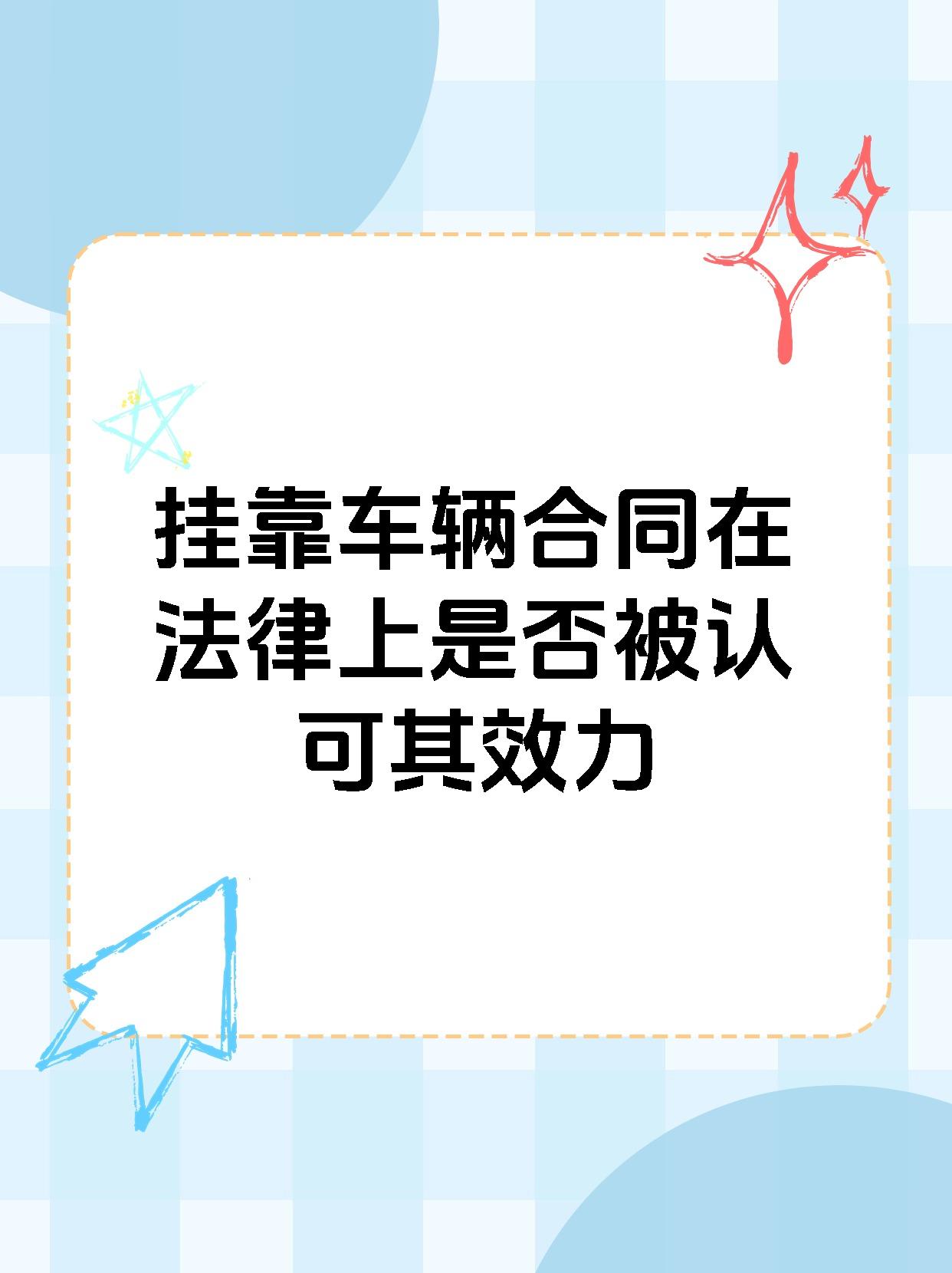 挂靠车辆合同在法律上是否被认可其效力